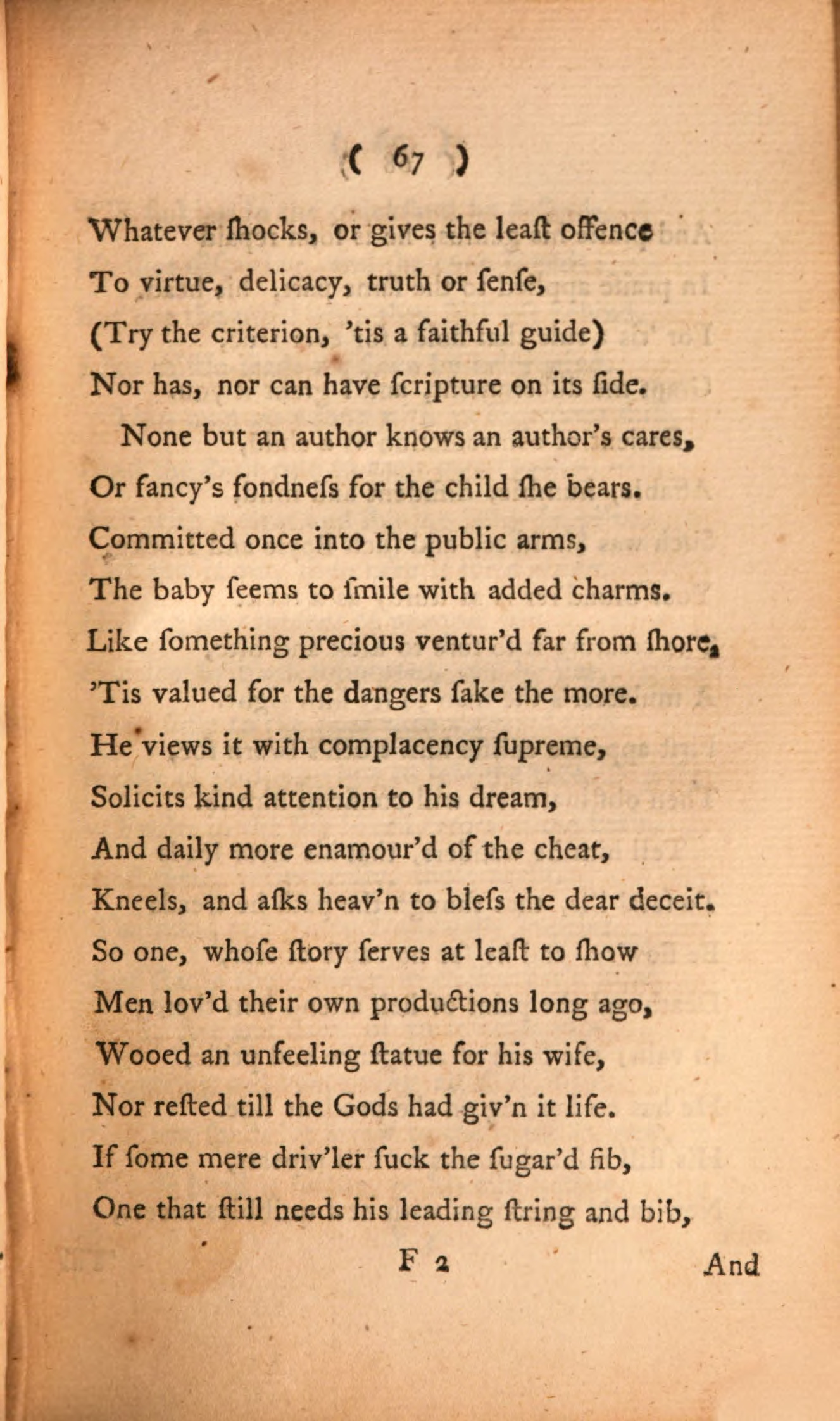 ( 67 )

Whatever ſhocks, or gives the leaſt offence
To virtue, delicacy, truth or ſenſe,
(Try the criterion, 'tis a faithful guide)
Nor has, nor can have ſcripture on its ſide.

None but an author knows an author's cares,
Or fancy's fondneſs for the child ſhe bears.
Committed once into the public arms,
The baby ſeems to ſmile with added charms.
Like ſomething precious ventur'd far from ſhore,
'Tis valued for the dangers ſake the more.
He views it with complacency ſupreme,
Solicits kind attention to his dream,
And daily more enamour'd of the cheat,
Kneels, and aſks heav'n to bleſs the dear deceit.
So one, whoſe ſtory ſerves at leaſt to ſhow
Men lov'd their own productions long ago,
Wooed an unfeeling ſtatue for his wife,
Nor reſted till the Gods had giv'n it life.
If ſome mere driv'ler ſuck the ſugar'd fib,
One that ſtill needs his leading ſtring and bib,

F 2 And